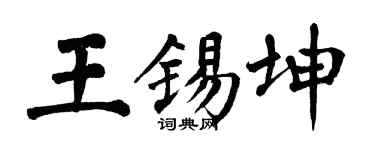 王锡坤
词典网